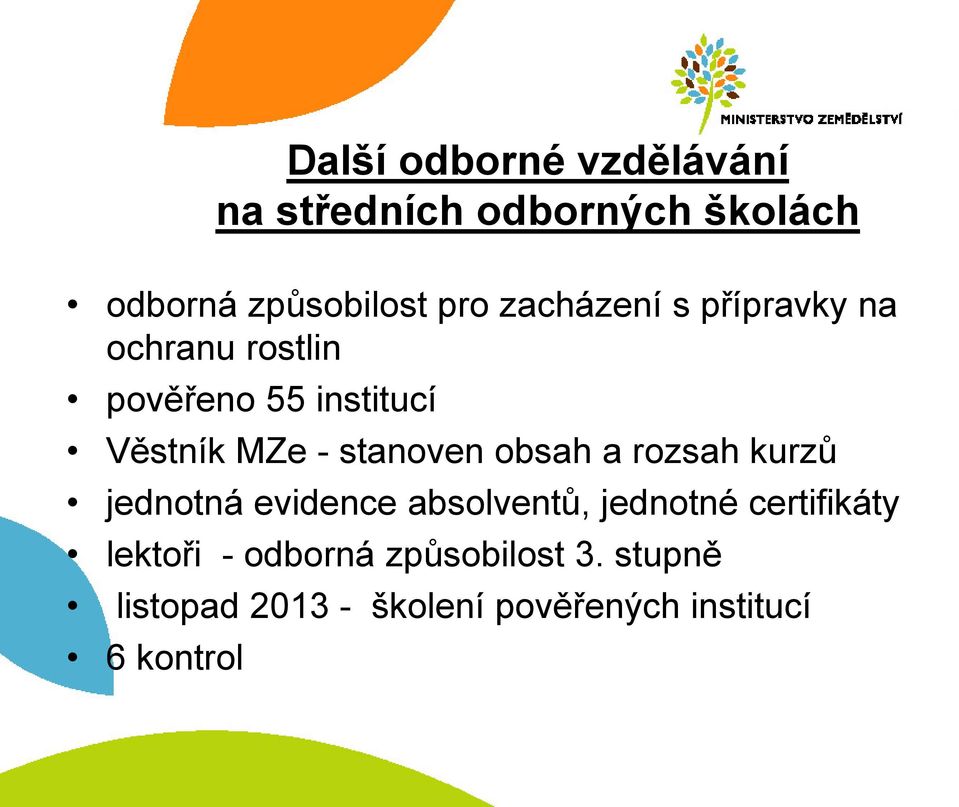 MINISTERSTVO ZEMĚDĚLSTVÍ

Další odborné vzdělávání na středních odborných školách

• odborná způsobilost pro zacházení s přípravky na ochranu rostlin
• pověřeno 55 institucí
• Věstník MZe - stanoven obsah a rozsah kurzů
• jednotná evidence absolventů, jednotné certifikáty
• lektoři - odborná způsobilost 3. stupně
• listopad 2013 - školení pověřených institucí
• 6 kontrol